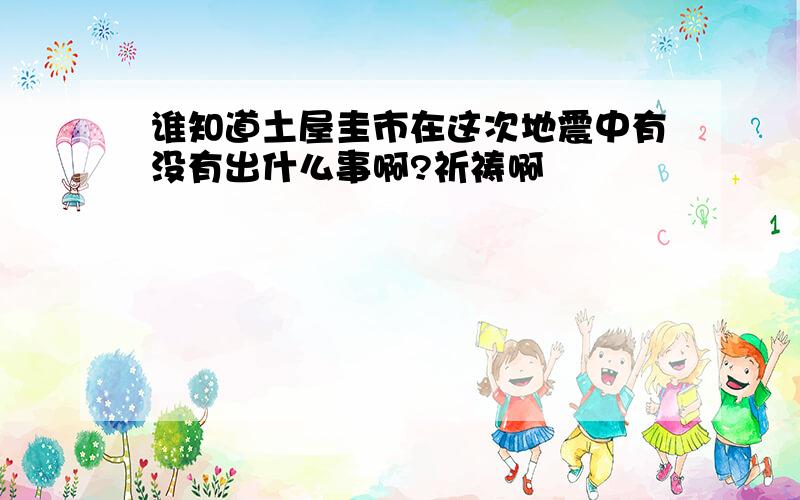 谁知道土屋圭市在这次地震中有没有出什么事啊?祈祷啊

1
2
?
B
+
C
1